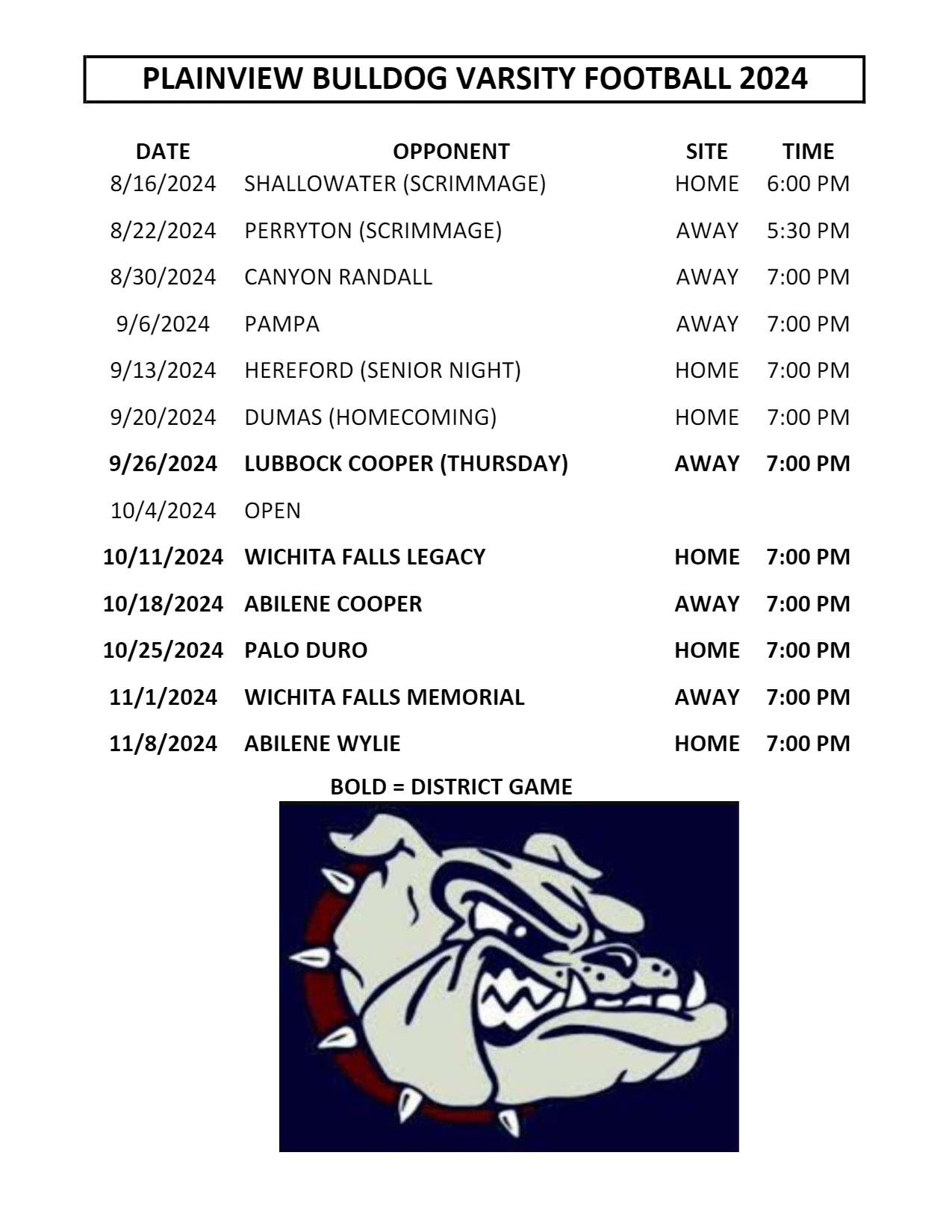 PLAINVIEW BULLDOG VARSITY FOOTBALL 2024

| DATE | OPPONENT | SITE | TIME |
|---|---|---|---|
| 8/16/2024 | SHALLOWATER (SCRIMMAGE) | HOME | 6:00 PM |
| 8/22/2024 | PERRYTON (SCRIMMAGE) | AWAY | 5:30 PM |
| 8/30/2024 | CANYON RANDALL | AWAY | 7:00 PM |
| 9/6/2024 | PAMPA | AWAY | 7:00 PM |
| 9/13/2024 | HEREFORD (SENIOR NIGHT) | HOME | 7:00 PM |
| 9/20/2024 | DUMAS (HOMECOMING) | HOME | 7:00 PM |
| **9/26/2024** | **LUBBOCK COOPER (THURSDAY)** | **AWAY** | **7:00 PM** |
| 10/4/2024 | OPEN | | |
| **10/11/2024** | **WICHITA FALLS LEGACY** | **HOME** | **7:00 PM** |
| **10/18/2024** | **ABILENE COOPER** | **AWAY** | **7:00 PM** |
| **10/25/2024** | **PALO DURO** | **HOME** | **7:00 PM** |
| **11/1/2024** | **WICHITA FALLS MEMORIAL** | **AWAY** | **7:00 PM** |
| **11/8/2024** | **ABILENE WYLIE** | **HOME** | **7:00 PM** |

BOLD = DISTRICT GAME